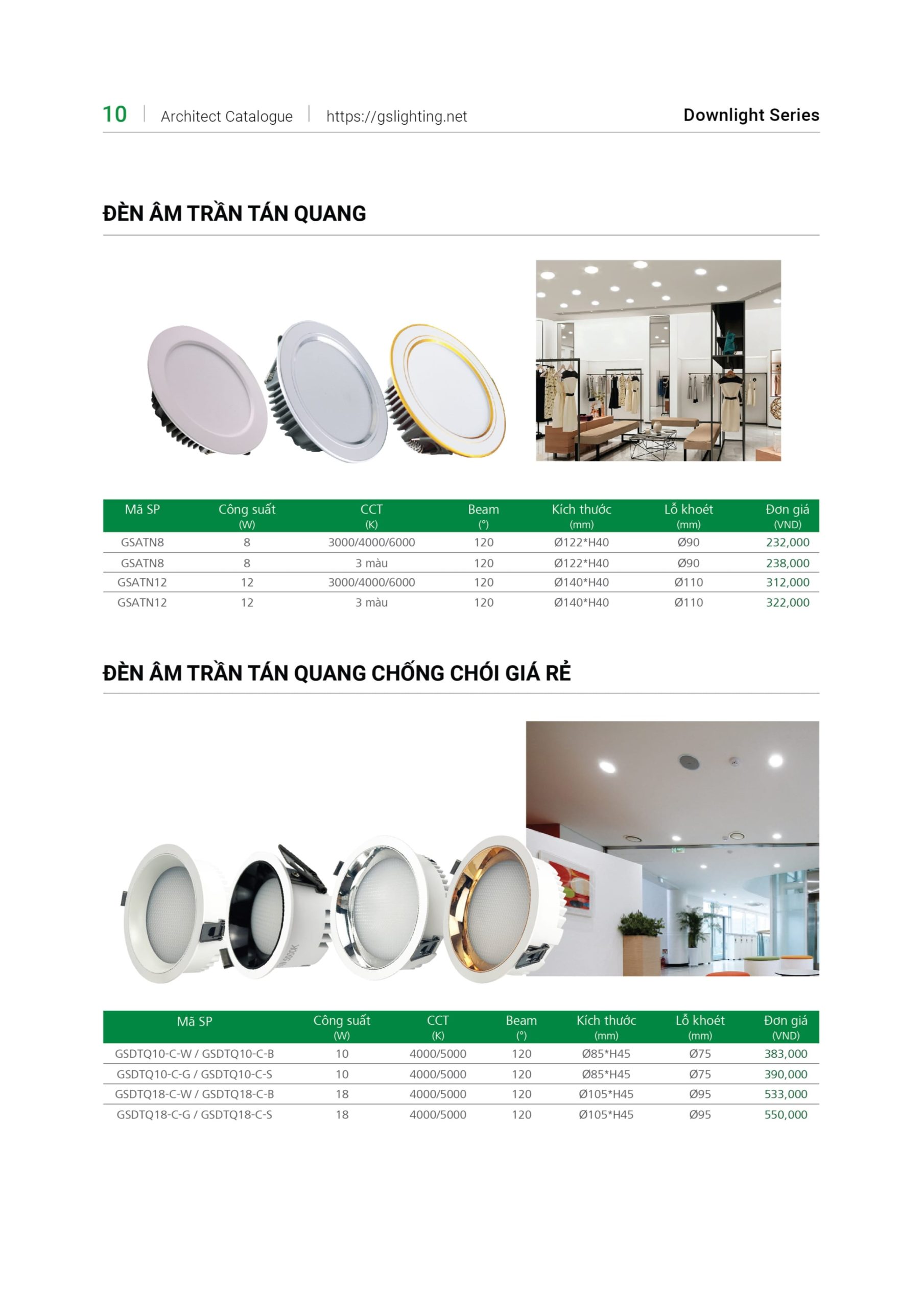 10 | Architect Catalogue | https://gslighting.net Downlight Series

ĐÈN ÂM TRẦN TÁN QUANG

| Mã SP | Công suất (W) | CCT (K) | Beam (°) | Kích thước (mm) | Lỗ khoét (mm) | Đơn giá (VND) |
|---|---|---|---|---|---|---|
| GSATN8 | 8 | 3000/4000/6000 | 120 | Ø122*H40 | Ø90 | 232,000 |
| GSATN8 | 8 | 3 màu | 120 | Ø122*H40 | Ø90 | 238,000 |
| GSATN12 | 12 | 3000/4000/6000 | 120 | Ø140*H40 | Ø110 | 312,000 |
| GSATN12 | 12 | 3 màu | 120 | Ø140*H40 | Ø110 | 322,000 |

ĐÈN ÂM TRẦN TÁN QUANG CHỐNG CHÓI GIÁ RẺ

| Mã SP | Công suất (W) | CCT (K) | Beam (°) | Kích thước (mm) | Lỗ khoét (mm) | Đơn giá (VND) |
|---|---|---|---|---|---|---|
| GSDTQ10-C-W / GSDTQ10-C-B | 10 | 4000/5000 | 120 | Ø85*H45 | Ø75 | 383,000 |
| GSDTQ10-C-G / GSDTQ10-C-S | 10 | 4000/5000 | 120 | Ø85*H45 | Ø75 | 390,000 |
| GSDTQ18-C-W / GSDTQ18-C-B | 18 | 4000/5000 | 120 | Ø105*H45 | Ø95 | 533,000 |
| GSDTQ18-C-G / GSDTQ18-C-S | 18 | 4000/5000 | 120 | Ø105*H45 | Ø95 | 550,000 |